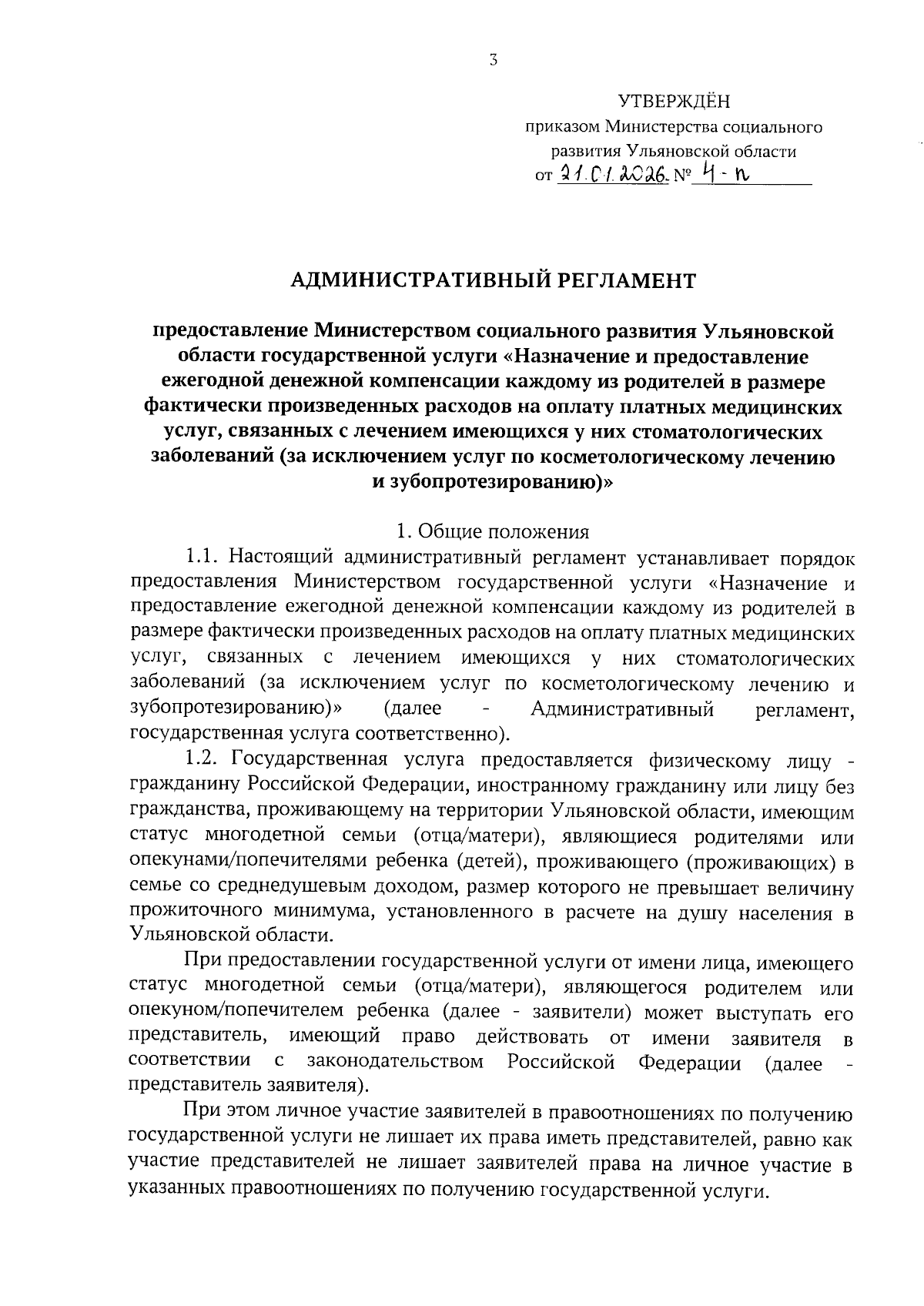 3

УТВЕРЖДЁН
приказом Министерства социального развития Ульяновской области
от 21.01.2026 № 4-п

АДМИНИСТРАТИВНЫЙ РЕГЛАМЕНТ

предоставление Министерством социального развития Ульяновской области государственной услуги «Назначение и предоставление ежегодной денежной компенсации каждому из родителей в размере фактически произведенных расходов на оплату платных медицинских услуг, связанных с лечением имеющихся у них стоматологических заболеваний (за исключением услуг по косметологическому лечению и зубопротезированию)»

1. Общие положения

1.1. Настоящий административный регламент устанавливает порядок предоставления Министерством государственной услуги «Назначение и предоставление ежегодной денежной компенсации каждому из родителей в размере фактически произведенных расходов на оплату платных медицинских услуг, связанных с лечением имеющихся у них стоматологических заболеваний (за исключением услуг по косметологическому лечению и зубопротезированию)» (далее - Административный регламент, государственная услуга соответственно).

1.2. Государственная услуга предоставляется физическому лицу - гражданину Российской Федерации, иностранному гражданину или лицу без гражданства, проживающему на территории Ульяновской области, имеющим статус многодетной семьи (отца/матери), являющиеся родителями или опекунами/попечителями ребенка (детей), проживающего (проживающих) в семье со среднедушевым доходом, размер которого не превышает величину прожиточного минимума, установленного в расчете на душу населения в Ульяновской области.

При предоставлении государственной услуги от имени лица, имеющего статус многодетной семьи (отца/матери), являющегося родителем или опекуном/попечителем ребенка (далее - заявители) может выступать его представитель, имеющий право действовать от имени заявителя в соответствии с законодательством Российской Федерации (далее - представитель заявителя).

При этом личное участие заявителей в правоотношениях по получению государственной услуги не лишает их права иметь представителей, равно как участие представителей не лишает заявителей права на личное участие в указанных правоотношениях по получению государственной услуги.